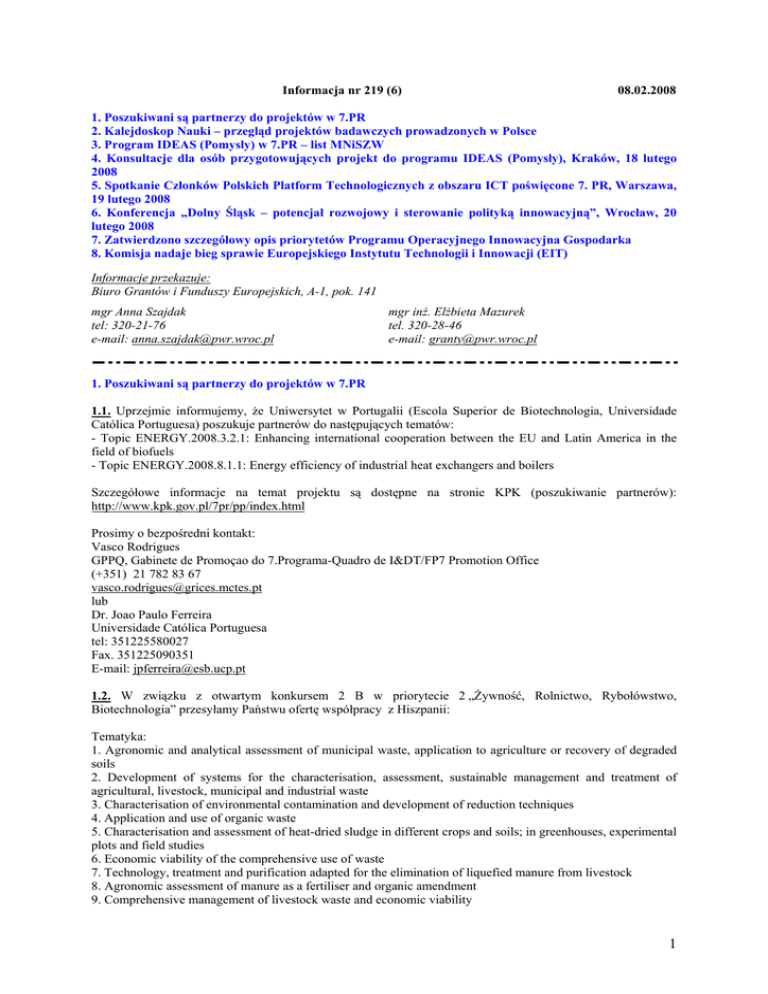 Informacja nr 219 (6) 08.02.2008

1. Poszukiwani są partnerzy do projektów w 7.PR
2. Kalejdoskop Nauki – przegląd projektów badawczych prowadzonych w Polsce
3. Program IDEAS (Pomysły) w 7.PR – list MNiSZW
4. Konsultacje dla osób przygotowujących projekt do programu IDEAS (Pomysły), Kraków, 18 lutego 2008
5. Spotkanie Członków Polskich Platform Technologicznych z obszaru ICT poświęcone 7. PR, Warszawa, 19 lutego 2008
6. Konferencja „Dolny Śląsk – potencjał rozwojowy i sterowanie polityką innowacyjną", Wrocław, 20 lutego 2008
7. Zatwierdzono szczegółowy opis priorytetów Programu Operacyjnego Innowacyjna Gospodarka
8. Komisja nadaje bieg sprawie Europejskiego Instytutu Technologii i Innowacji (EIT)

Informacje przekazuje:
Biuro Grantów i Funduszy Europejskich, A-1, pok. 141

mgr Anna Szajdak
tel: 320-21-76
e-mail: anna.szajdak@pwr.wroc.pl

mgr inż. Elżbieta Mazurek
tel. 320-28-46
e-mail: granty@pwr.wroc.pl

1. Poszukiwani są partnerzy do projektów w 7.PR

1.1. Uprzejmie informujemy, że Uniwersytet w Portugalii (Escola Superior de Biotechnologia, Universidade Católica Portuguesa) poszukuje partnerów do następujących tematów:
- Topic ENERGY.2008.3.2.1: Enhancing international cooperation between the EU and Latin America in the field of biofuels
- Topic ENERGY.2008.8.1.1: Energy efficiency of industrial heat exchangers and boilers

Szczegółowe informacje na temat projektu są dostępne na stronie KPK (poszukiwanie partnerów): http://www.kpk.gov.pl/7pr/pp/index.html

Prosimy o bezpośredni kontakt:
Vasco Rodrigues
GPPQ, Gabinete de Promoçao do 7.Programa-Quadro de I&DT/FP7 Promotion Office
(+351) 21 782 83 67
vasco.rodrigues@grices.mctes.pt
lub
Dr. Joao Paulo Ferreira
Universidade Católica Portuguesa
tel: 351225580027
Fax. 351225090351
E-mail: jpferreira@esb.ucp.pt

1.2. W związku z otwartym konkursem 2 B w priorytecie 2 „Żywność, Rolnictwo, Rybołówstwo, Biotechnologia" przesyłamy Państwu ofertę współpracy z Hiszpanii:

Tematyka:
1. Agronomic and analytical assessment of municipal waste, application to agriculture or recovery of degraded soils
2. Development of systems for the characterisation, assessment, sustainable management and treatment of agricultural, livestock, municipal and industrial waste
3. Characterisation of environmental contamination and development of reduction techniques
4. Application and use of organic waste
5. Characterisation and assessment of heat-dried sludge in different crops and soils; in greenhouses, experimental plots and field studies
6. Economic viability of the comprehensive use of waste
7. Technology, treatment and purification adapted for the elimination of liquefied manure from livestock
8. Agronomic assessment of manure as a fertiliser and organic amendment
9. Comprehensive management of livestock waste and economic viability

1